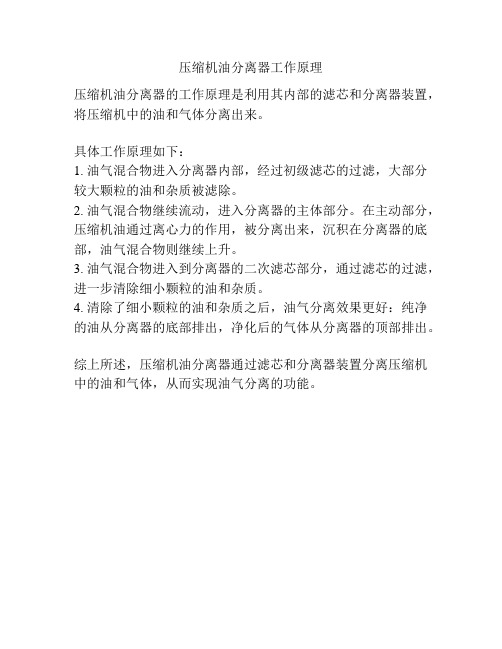 压缩机油分离器工作原理

压缩机油分离器的工作原理是利用其内部的滤芯和分离器装置，将压缩机中的油和气体分离出来。

具体工作原理如下：
1. 油气混合物进入分离器内部，经过初级滤芯的过滤，大部分较大颗粒的油和杂质被滤除。
2. 油气混合物继续流动，进入分离器的主体部分。在主动部分，压缩机油通过离心力的作用，被分离出来，沉积在分离器的底部，油气混合物则继续上升。
3. 油气混合物进入到分离器的二次滤芯部分，通过滤芯的过滤，进一步清除细小颗粒的油和杂质。
4. 清除了细小颗粒的油和杂质之后，油气分离效果更好：纯净的油从分离器的底部排出，净化后的气体从分离器的顶部排出。

综上所述，压缩机油分离器通过滤芯和分离器装置分离压缩机中的油和气体，从而实现油气分离的功能。